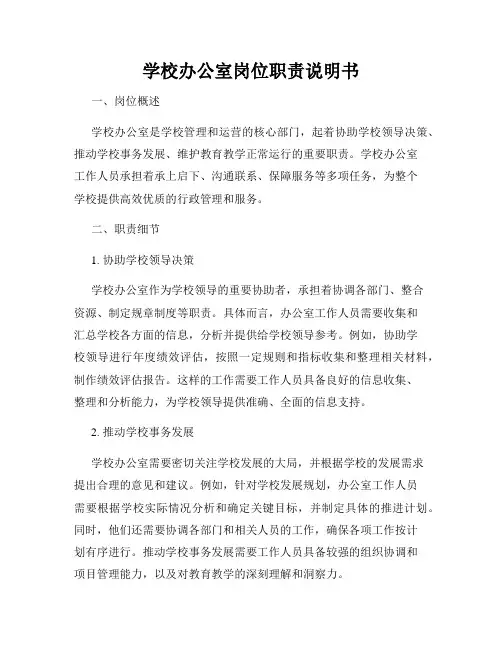 学校办公室岗位职责说明书

一、岗位概述

学校办公室是学校管理和运营的核心部门，起着协助学校领导决策、推动学校事务发展、维护教育教学正常运行的重要职责。学校办公室工作人员承担着承上启下、沟通联系、保障服务等多项任务，为整个学校提供高效优质的行政管理和服务。

二、职责细节

1. 协助学校领导决策

学校办公室作为学校领导的重要协助者，承担着协调各部门、整合资源、制定规章制度等职责。具体而言，办公室工作人员需要收集和汇总学校各方面的信息，分析并提供给学校领导参考。例如，协助学校领导进行年度绩效评估，按照一定规则和指标收集和整理相关材料，制作绩效评估报告。这样的工作需要工作人员具备良好的信息收集、整理和分析能力，为学校领导提供准确、全面的信息支持。

2. 推动学校事务发展

学校办公室需要密切关注学校发展的大局，并根据学校的发展需求提出合理的意见和建议。例如，针对学校发展规划，办公室工作人员需要根据学校实际情况分析和确定关键目标，并制定具体的推进计划。同时，他们还需要协调各部门和相关人员的工作，确保各项工作按计划有序进行。推动学校事务发展需要工作人员具备较强的组织协调和项目管理能力，以及对教育教学的深刻理解和洞察力。